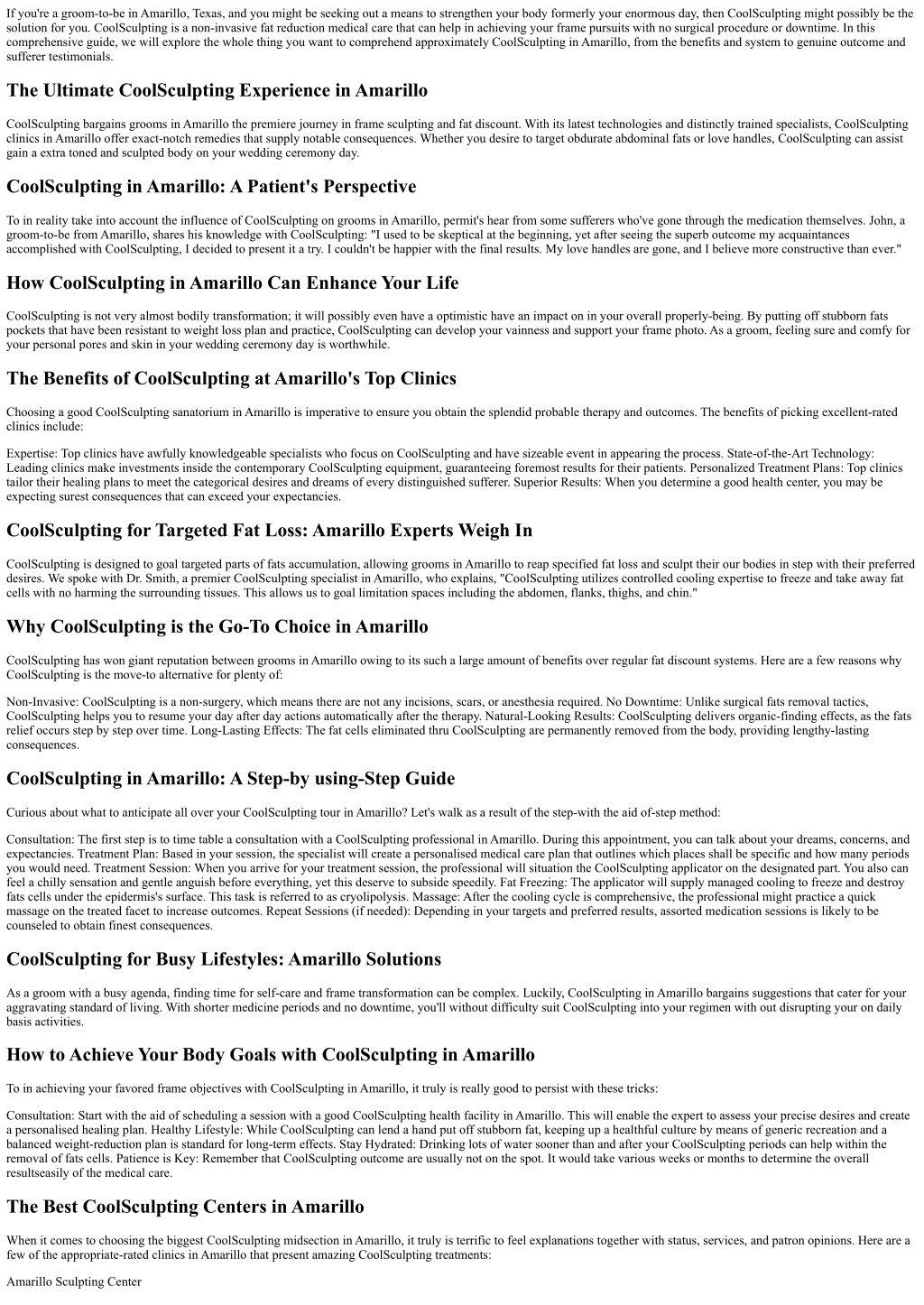 If you're a groom-to-be in Amarillo, Texas, and you might be seeking out a means to strengthen your body formerly your enormous day, then CoolSculpting might possibly be the solution for you. CoolSculpting is a non-invasive fat reduction medical care that can help in achieving your frame pursuits with no surgical procedure or downtime. In this comprehensive guide, we will explore the whole thing you want to comprehend approximately CoolSculpting in Amarillo, from the benefits and system to genuine outcome and sufferer testimonials.

The Ultimate CoolSculpting Experience in Amarillo

CoolSculpting bargains grooms in Amarillo the premiere journey in frame sculpting and fat discount. With its latest technologies and distinctly trained specialists, CoolSculpting clinics in Amarillo offer exact-notch remedies that supply notable consequences. Whether you desire to target obdurate abdominal fats or love handles, CoolSculpting can assist gain a extra toned and sculpted body on your wedding ceremony day.

CoolSculpting in Amarillo: A Patient's Perspective

To in reality take into account the influence of CoolSculpting on grooms in Amarillo, permit's hear from some sufferers who've gone through the medication themselves. John, a groom-to-be from Amarillo, shares his knowledge with CoolSculpting: "I used to be skeptical at the beginning, yet after seeing the superb outcome my acquaintances accomplished with CoolSculpting, I decided to present it a try. I couldn't be happier with the final results. My love handles are gone, and I believe more constructive than ever."

How CoolSculpting in Amarillo Can Enhance Your Life

CoolSculpting is not very almost bodily transformation; it will possibly even have a optimistic have an impact on in your overall properly-being. By putting off stubborn fats pockets that have been resistant to weight loss plan and practice, CoolSculpting can develop your vainness and support your frame photo. As a groom, feeling sure and comfy for your personal pores and skin in your wedding ceremony day is worthwhile.

The Benefits of CoolSculpting at Amarillo's Top Clinics

Choosing a good CoolSculpting sanatorium in Amarillo is imperative to ensure you obtain the splendid probable therapy and outcomes. The benefits of picking excellent-rated clinics include:

Expertise: Top clinics have awfully knowledgeable specialists who focus on CoolSculpting and have sizeable event in appearing the process. State-of-the-Art Technology: Leading clinics make investments inside the contemporary CoolSculpting equipment, guaranteeing foremost results for their patients. Personalized Treatment Plans: Top clinics tailor their healing plans to meet the categorical desires and dreams of every distinguished sufferer. Superior Results: When you determine a good health center, you may be expecting surest consequences that can exceed your expectancies.

CoolSculpting for Targeted Fat Loss: Amarillo Experts Weigh In

CoolSculpting is designed to goal targeted parts of fats accumulation, allowing grooms in Amarillo to reap specified fat loss and sculpt their our bodies in step with their preferred desires. We spoke with Dr. Smith, a premier CoolSculpting specialist in Amarillo, who explains, "CoolSculpting utilizes controlled cooling expertise to freeze and take away fat cells with no harming the surrounding tissues. This allows us to goal limitation spaces including the abdomen, flanks, thighs, and chin."

Why CoolSculpting is the Go-To Choice in Amarillo

CoolSculpting has won giant reputation between grooms in Amarillo owing to its such a large amount of benefits over regular fat discount systems. Here are a few reasons why CoolSculpting is the move-to alternative for plenty of:

Non-Invasive: CoolSculpting is a non-surgery, which means there are not any incisions, scars, or anesthesia required. No Downtime: Unlike surgical fats removal tactics, CoolSculpting helps you to resume your day after day actions automatically after the therapy. Natural-Looking Results: CoolSculpting delivers organic-finding effects, as the fats relief occurs step by step over time. Long-Lasting Effects: The fat cells eliminated thru CoolSculpting are permanently removed from the body, providing lengthy-lasting consequences.

CoolSculpting in Amarillo: A Step-by using-Step Guide

Curious about what to anticipate all over your CoolSculpting tour in Amarillo? Let's walk as a result of the step-with the aid of-step method:

Consultation: The first step is to time table a consultation with a CoolSculpting professional in Amarillo. During this appointment, you can talk about your dreams, concerns, and expectancies. Treatment Plan: Based in your session, the specialist will create a personalised medical care plan that outlines which places shall be specific and how many periods you would need. Treatment Session: When you arrive for your treatment session, the professional will situation the CoolSculpting applicator on the designated part. You also can feel a chilly sensation and gentle anguish before everything, yet this deserve to subside speedily. Fat Freezing: The applicator will supply managed cooling to freeze and destroy fats cells under the epidermis's surface. This task is referred to as cryolipolysis. Massage: After the cooling cycle is comprehensive, the professional might practice a quick massage on the treated facet to increase outcomes. Repeat Sessions (if needed): Depending in your targets and preferred results, assorted medication sessions is likely to be counseled to obtain finest consequences.

CoolSculpting for Busy Lifestyles: Amarillo Solutions

As a groom with a busy agenda, finding time for self-care and frame transformation can be complex. Luckily, CoolSculpting in Amarillo bargains suggestions that cater for your aggravating standard of living. With shorter medicine periods and no downtime, you'll without difficulty suit CoolSculpting into your regimen with out disrupting your on daily basis activities.

How to Achieve Your Body Goals with CoolSculpting in Amarillo

To in achieving your favored frame objectives with CoolSculpting in Amarillo, it truly is really good to persist with these tricks:

Consultation: Start with the aid of scheduling a session with a good CoolSculpting health facility in Amarillo. This will enable the expert to assess your precise desires and create a personalised healing plan. Healthy Lifestyle: While CoolSculpting can lend a hand put off stubborn fat, keeping up a healthful culture by means of generic recreation and a balanced weight-reduction plan is standard for long-term effects. Stay Hydrated: Drinking lots of water sooner than and after your CoolSculpting periods can help within the removal of fats cells. Patience is Key: Remember that CoolSculpting outcome are usually not on the spot. It would take various weeks or months to determine the overall resultseasily of the medical care.

The Best CoolSculpting Centers in Amarillo

When it comes to choosing the biggest CoolSculpting midsection in Amarillo, it truly is terrific to feel explanations together with status, services, and patron opinions. Here are a few of the appropriate-rated clinics in Amarillo that present amazing CoolSculpting treatments:

Amarillo Sculpting Center